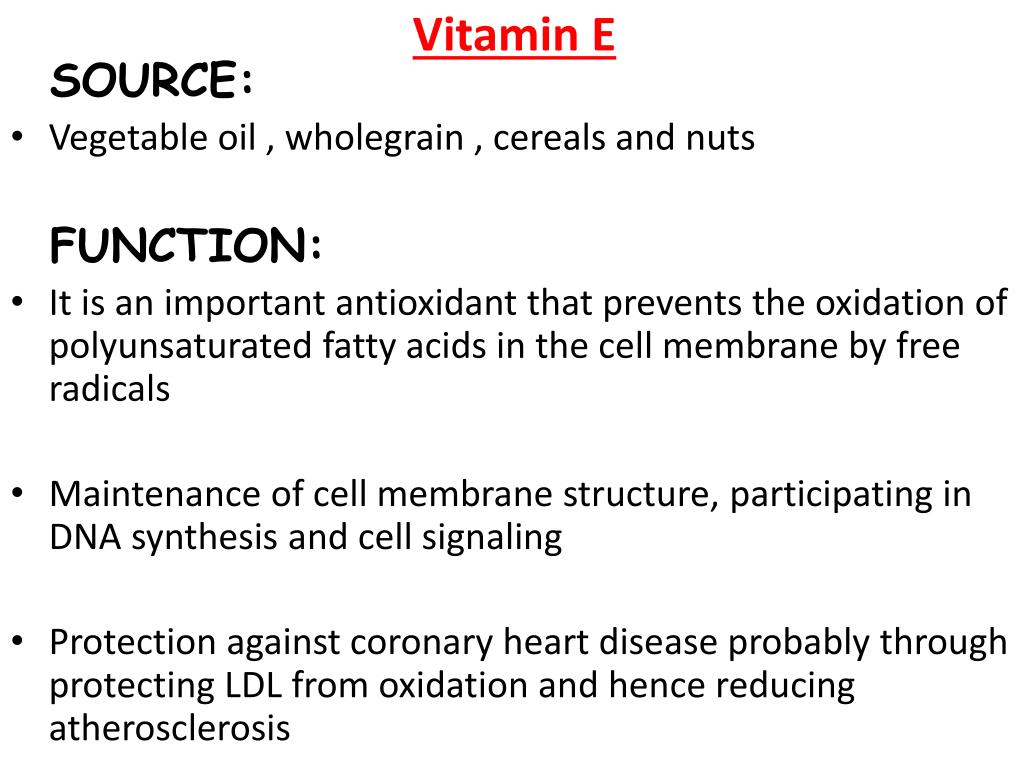 Vitamin E

SOURCE:

• Vegetable oil , wholegrain , cereals and nuts

FUNCTION:

• It is an important antioxidant that prevents the oxidation of polyunsaturated fatty acids in the cell membrane by free radicals

• Maintenance of cell membrane structure, participating in DNA synthesis and cell signaling

• Protection against coronary heart disease probably through protecting LDL from oxidation and hence reducing atherosclerosis